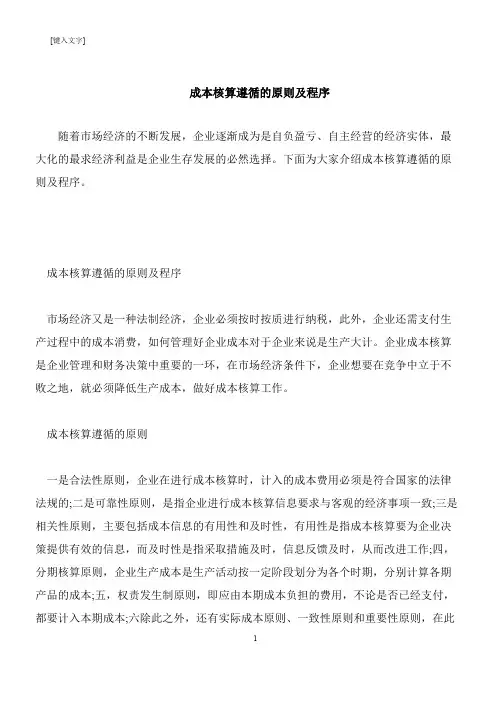 [键入文字]

成本核算遵循的原则及程序

随着市场经济的不断发展，企业逐渐成为是自负盈亏、自主经营的经济实体，最大化的最求经济利益是企业生存发展的必然选择。下面为大家介绍成本核算遵循的原则及程序。

成本核算遵循的原则及程序

市场经济又是一种法制经济，企业必须按时按质进行纳税，此外，企业还需支付生产过程中的成本消费，如何管理好企业成本对于企业来说是生产大计。企业成本核算是企业管理和财务决策中重要的一环，在市场经济条件下，企业想要在竞争中立于不败之地，就必须降低生产成本，做好成本核算工作。

成本核算遵循的原则

一是合法性原则，企业在进行成本核算时，计入的成本费用必须是符合国家的法律法规的;二是可靠性原则，是指企业进行成本核算信息要求与客观的经济事项一致;三是相关性原则，主要包括成本信息的有用性和及时性，有用性是指成本核算要为企业决策提供有效的信息，而及时性是指采取措施及时，信息反馈及时，从而改进工作;四，分期核算原则，企业生产成本是生产活动按一定阶段划分为各个时期，分别计算各期产品的成本;五，权责发生制原则，即应由本期成本负担的费用，不论是否已经支付，都要计入本期成本;六除此之外，还有实际成本原则、一致性原则和重要性原则，在此

1